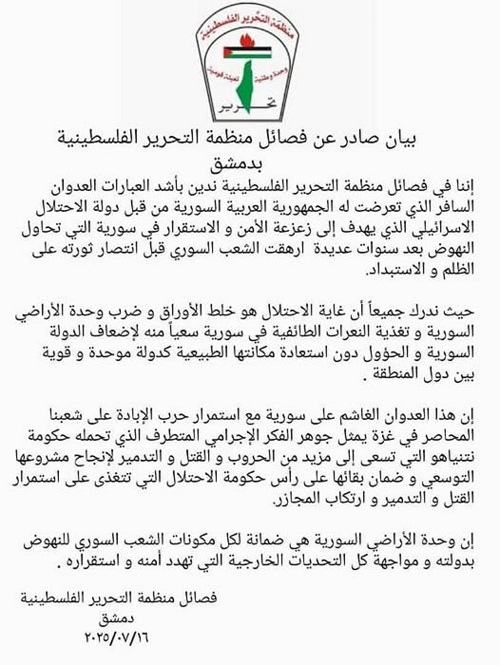 منظمة التحرير الفلسطينية
وحدة وطنية تعبئة قومية
تحرير

بيان صادر عن فصائل منظمة التحرير الفلسطينية بدمشق

إننا في فصائل منظمة التحرير الفلسطينية ندين بأشد العبارات العدوان السافر الذي تعرضت له الجمهورية العربية السورية من قبل دولة الاحتلال الاسرائيلي الذي يهدف إلى زعزعة الأمن و الاستقرار في سورية التي تحاول النهوض بعد سنوات عديدة ارهقت الشعب السوري قبل انتصار ثورته على الظلم و الاستبداد.

حيث ندرك جميعاً أن غاية الاحتلال هو خلط الأوراق و ضرب وحدة الأراضي السورية و تغذية النعرات الطائفية في سورية سعياً منه لإضعاف الدولة السورية و الحؤول دون استعادة مكانتها الطبيعية كدولة موحدة و قوية بين دول المنطقة .

إن هذا العدوان الغاشم على سورية مع استمرار حرب الإبادة على شعبنا المحاصر في غزة يمثل جوهر الفكر الإجرامي المتطرف الذي تحمله حكومة نتنياهو التي تسعى إلى مزيد من الحروب و القتل و التدمير لإنجاح مشروعها التوسعي و ضمان بقائها على رأس حكومة الاحتلال التي تتغذى على استمرار القتل و التدمير و ارتكاب المجازر.

إن وحدة الأراضي السورية هي ضمانة لكل مكونات الشعب السوري للنهوض بدولته و مواجهة كل التحديات الخارجية التي تهدد أمنه و استقراره .

فصائل منظمة التحرير الفلسطينية
دمشق
٢٠٢٥/٠٧/١٦